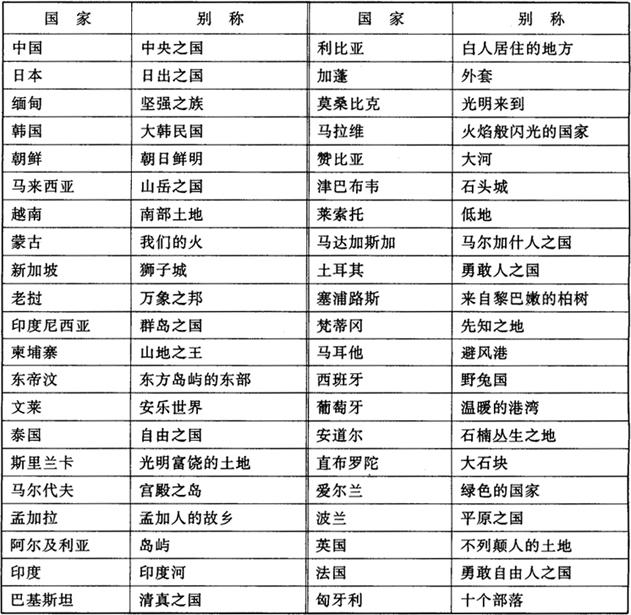 | 国 家 | 别 称 | 国 家 | 别 称 |
|---|---|---|---|
| 中国 | 中央之国 | 利比亚 | 白人居住的地方 |
| 日本 | 日出之国 | 加蓬 | 外套 |
| 缅甸 | 坚强之族 | 莫桑比克 | 光明来到 |
| 韩国 | 大韩民国 | 马拉维 | 火焰般闪光的国家 |
| 朝鲜 | 朝日鲜明 | 赞比亚 | 大河 |
| 马来西亚 | 山岳之国 | 津巴布韦 | 石头城 |
| 越南 | 南部土地 | 莱索托 | 低地 |
| 蒙古 | 我们的火 | 马达加斯加 | 马尔加什人之国 |
| 新加坡 | 狮子城 | 土耳其 | 勇敢人之国 |
| 老挝 | 万象之邦 | 塞浦路斯 | 来自黎巴嫩的柏树 |
| 印度尼西亚 | 群岛之国 | 梵蒂冈 | 先知之地 |
| 柬埔寨 | 山地之王 | 马耳他 | 避风港 |
| 东帝汶 | 东方岛屿的东部 | 西班牙 | 野兔国 |
| 文莱 | 安乐世界 | 葡萄牙 | 温暖的港湾 |
| 泰国 | 自由之国 | 安道尔 | 石楠丛生之地 |
| 斯里兰卡 | 光明富饶的土地 | 直布罗陀 | 大石块 |
| 马尔代夫 | 宫殿之岛 | 爱尔兰 | 绿色的国家 |
| 孟加拉 | 孟加人的故乡 | 波兰 | 平原之国 |
| 阿尔及利亚 | 岛屿 | 英国 | 不列颠人的土地 |
| 印度 | 印度河 | 法国 | 勇敢自由人之国 |
| 巴基斯坦 | 清真之国 | 匈牙利 | 十个部落 |